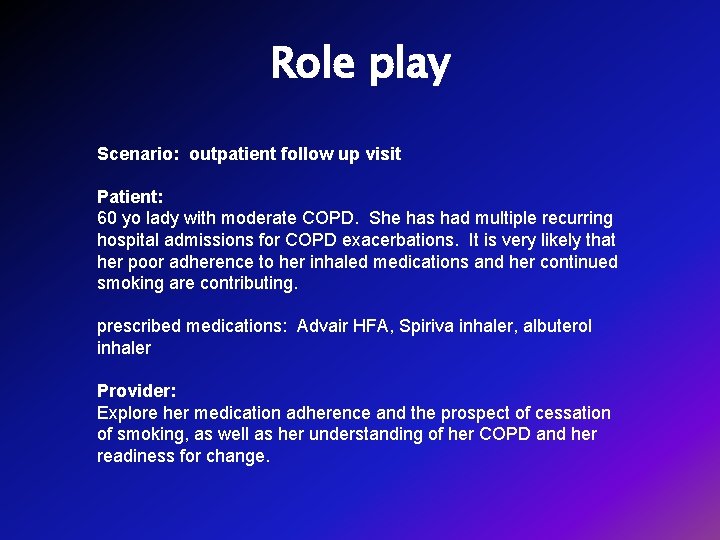 Role play

Scenario: outpatient follow up visit

Patient:
60 yo lady with moderate COPD. She has had multiple recurring hospital admissions for COPD exacerbations. It is very likely that her poor adherence to her inhaled medications and her continued smoking are contributing.

prescribed medications: Advair HFA, Spiriva inhaler, albuterol inhaler

Provider:
Explore her medication adherence and the prospect of cessation of smoking, as well as her understanding of her COPD and her readiness for change.